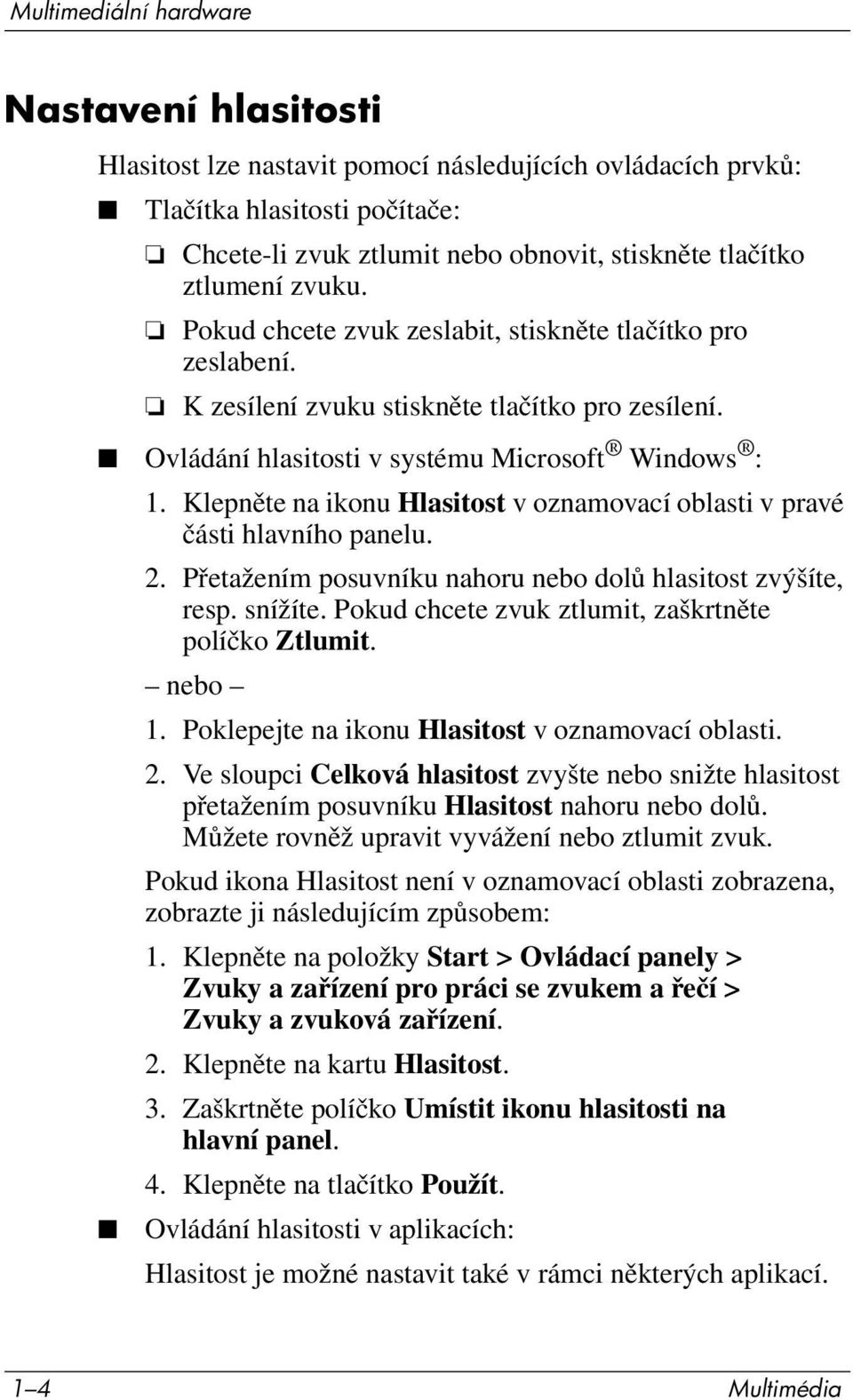 Multimediální hardware

Nastavení hlasitosti

Hlasitost lze nastavit pomocí následujících ovládacích prvků:

■ Tlačítka hlasitosti počítače:

❏ Chcete-li zvuk ztlumit nebo obnovit, stiskněte tlačítko ztlumení zvuku.

❏ Pokud chcete zvuk zeslabit, stiskněte tlačítko pro zeslabení.

❏ K zesílení zvuku stiskněte tlačítko pro zesílení.

■ Ovládání hlasitosti v systému Microsoft® Windows®:

1. Klepněte na ikonu Hlasitost v oznamovací oblasti v pravé části hlavního panelu.

2. Přetažením posuvníku nahoru nebo dolů hlasitost zvýšíte, resp. snížíte. Pokud chcete zvuk ztlumit, zaškrtněte políčko Ztlumit.

– nebo –

1. Poklepejte na ikonu Hlasitost v oznamovací oblasti.

2. Ve sloupci Celková hlasitost zvyšte nebo snižte hlasitost přetažením posuvníku Hlasitost nahoru nebo dolů. Můžete rovněž upravit vyvážení nebo ztlumit zvuk.

Pokud ikona Hlasitost není v oznamovací oblasti zobrazena, zobrazte ji následujícím způsobem:

1. Klepněte na položky Start > Ovládací panely > Zvuky a zařízení pro práci se zvukem a řečí > Zvuky a zvuková zařízení.

2. Klepněte na kartu Hlasitost.

3. Zaškrtněte políčko Umístit ikonu hlasitosti na hlavní panel.

4. Klepněte na tlačítko Použít.

■ Ovládání hlasitosti v aplikacích:

Hlasitost je možné nastavit také v rámci některých aplikací.

1–4 Multimédia